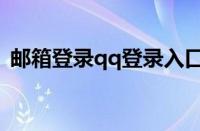 邮箱登录qq登录入口